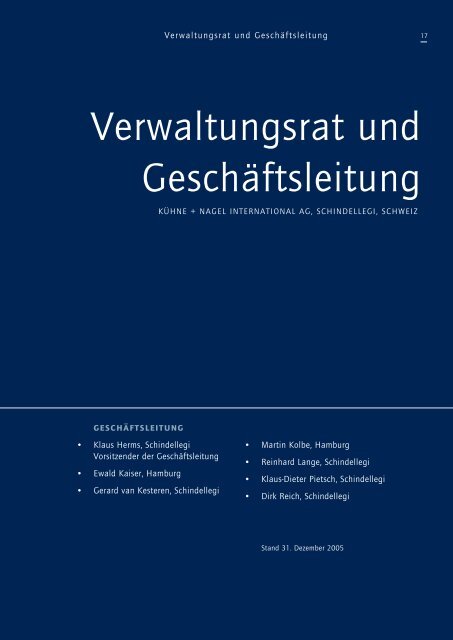 Verwaltungsrat und Geschäftsleitung

17

Verwaltungsrat und Geschäftsleitung

KÜHNE + NAGEL INTERNATIONAL AG, SCHINDELLEGI, SCHWEIZ

GESCHÄFTSLEITUNG

• Klaus Herms, Schindellegi Vorsitzender der Geschäftsleitung
• Ewald Kaiser, Hamburg
• Gerard van Kesteren, Schindellegi

• Martin Kolbe, Hamburg
• Reinhard Lange, Schindellegi
• Klaus-Dieter Pietsch, Schindellegi
• Dirk Reich, Schindellegi

Stand 31. Dezember 2005